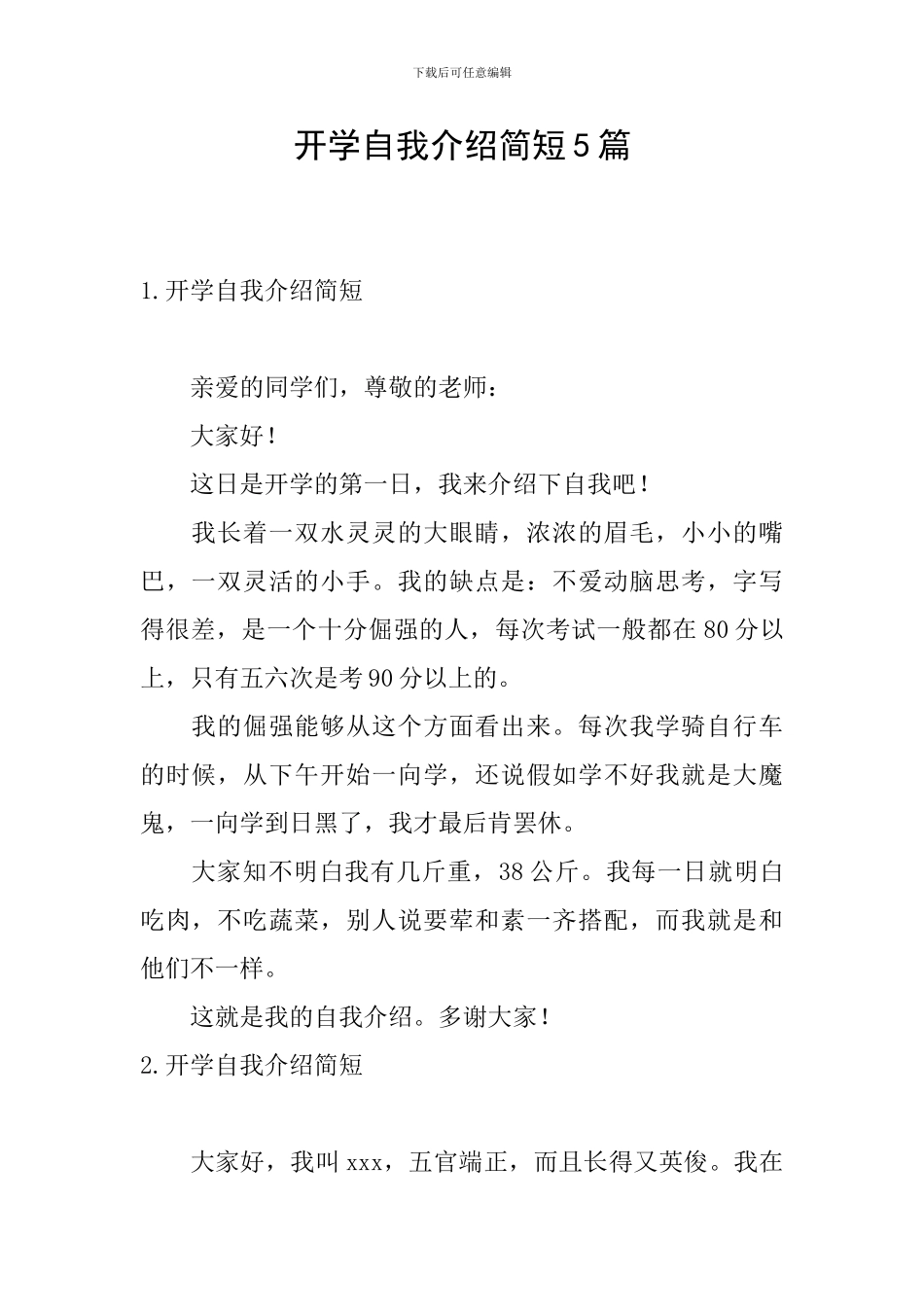 下载后可任意编辑

开学自我介绍简短5篇

1.开学自我介绍简短

亲爱的同学们，尊敬的老师：

大家好！

这日是开学的第一日，我来介绍下自我吧！

我长着一双水灵灵的大眼睛，浓浓的眉毛，小小的嘴巴，一双灵活的小手。我的缺点是：不爱动脑思考，字写得很差，是一个十分倔强的人，每次考试一般都在80分以上，只有五六次是考90分以上的。

我的倔强能够从这个方面看出来。每次我学骑自行车的时候，从下午开始一向学，还说假如学不好我就是大魔鬼，一向学到日黑了，我才最后肯罢休。

大家知不明白我有几斤重，38公斤。我每一日就明白吃肉，不吃蔬菜，别人说要荤和素一齐搭配，而我就是和他们不一样。

这就是我的自我介绍。多谢大家！

2.开学自我介绍简短

大家好，我叫xxx，五官端正，而且长得又英俊。我在